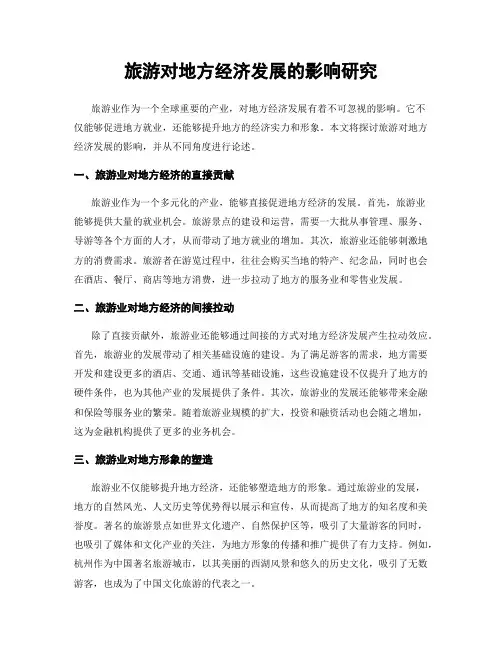 旅游对地方经济发展的影响研究

旅游业作为一个全球重要的产业，对地方经济发展有着不可忽视的影响。它不仅能够促进地方就业，还能够提升地方的经济实力和形象。本文将探讨旅游对地方经济发展的影响，并从不同角度进行论述。

一、旅游业对地方经济的直接贡献

旅游业作为一个多元化的产业，能够直接促进地方经济的发展。首先，旅游业能够提供大量的就业机会。旅游景点的建设和运营，需要一大批从事管理、服务、导游等各个方面的人才，从而带动了地方就业的增加。其次，旅游业还能够刺激地方的消费需求。旅游者在游览过程中，往往会购买当地的特产、纪念品，同时也会在酒店、餐厅、商店等地方消费，进一步拉动了地方的服务业和零售业发展。

二、旅游业对地方经济的间接拉动

除了直接贡献外，旅游业还能够通过间接的方式对地方经济发展产生拉动效应。首先，旅游业的发展带动了相关基础设施的建设。为了满足游客的需求，地方需要开发和建设更多的酒店、交通、通讯等基础设施，这些设施建设不仅提升了地方的硬件条件，也为其他产业的发展提供了条件。其次，旅游业的发展还能够带来金融和保险等服务业的繁荣。随着旅游业规模的扩大，投资和融资活动也会随之增加，这为金融机构提供了更多的业务机会。

三、旅游业对地方形象的塑造

旅游业不仅能够提升地方经济，还能够塑造地方的形象。通过旅游业的发展，地方的自然风光、人文历史等优势得以展示和宣传，从而提高了地方的知名度和美誉度。著名的旅游景点如世界文化遗产、自然保护区等，吸引了大量游客的同时，也吸引了媒体和文化产业的关注，为地方形象的传播和推广提供了有力支持。例如，杭州作为中国著名旅游城市，以其美丽的西湖风景和悠久的历史文化，吸引了无数游客，也成为了中国文化旅游的代表之一。